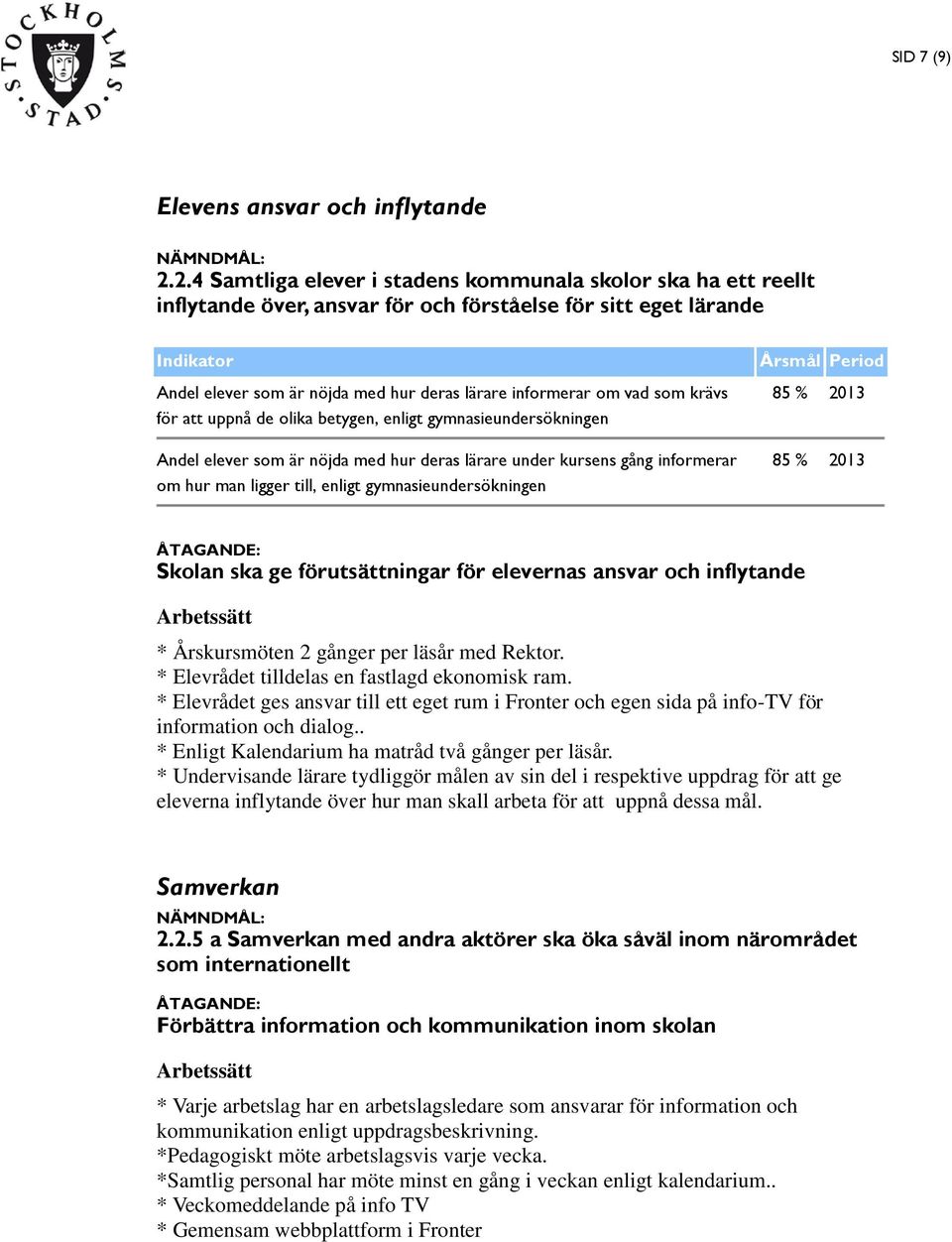 STOCKHOLMS STAD

SID 7 (9)

Elevens ansvar och inflytande

NÄMNDMÅL:
2.2.4 Samtliga elever i stadens kommunala skolor ska ha ett reellt inflytande över, ansvar för och förståelse för sitt eget lärande

| Indikator | Årsmål | Period |
|---|---|---|
| Andel elever som är nöjda med hur deras lärare informerar om vad som krävs för att uppnå de olika betygen, enligt gymnasieundersökningen | 85 % | 2013 |
| Andel elever som är nöjda med hur deras lärare under kursens gång informerar om hur man ligger till, enligt gymnasieundersökningen | 85 % | 2013 |

ÅTAGANDE:
Skolan ska ge förutsättningar för elevernas ansvar och inflytande

Arbetssätt

* Årskursmöten 2 gånger per läsår med Rektor.
* Elevrådet tilldelas en fastlagd ekonomisk ram.
* Elevrådet ges ansvar till ett eget rum i Fronter och egen sida på info-TV för information och dialog..
* Enligt Kalendarium ha matråd två gånger per läsår.
* Undervisande lärare tydliggör målen av sin del i respektive uppdrag för att ge eleverna inflytande över hur man skall arbeta för att uppnå dessa mål.

Samverkan
NÄMNDMÅL:
2.2.5 a Samverkan med andra aktörer ska öka såväl inom närområdet som internationellt

ÅTAGANDE:
Förbättra information och kommunikation inom skolan

Arbetssätt

* Varje arbetslag har en arbetslagsledare som ansvarar för information och kommunikation enligt uppdragsbeskrivning.
*Pedagogiskt möte arbetslagsvis varje vecka.
*Samtlig personal har möte minst en gång i veckan enligt kalendarium..
* Veckomeddelande på info TV
* Gemensam webbplattform i Fronter